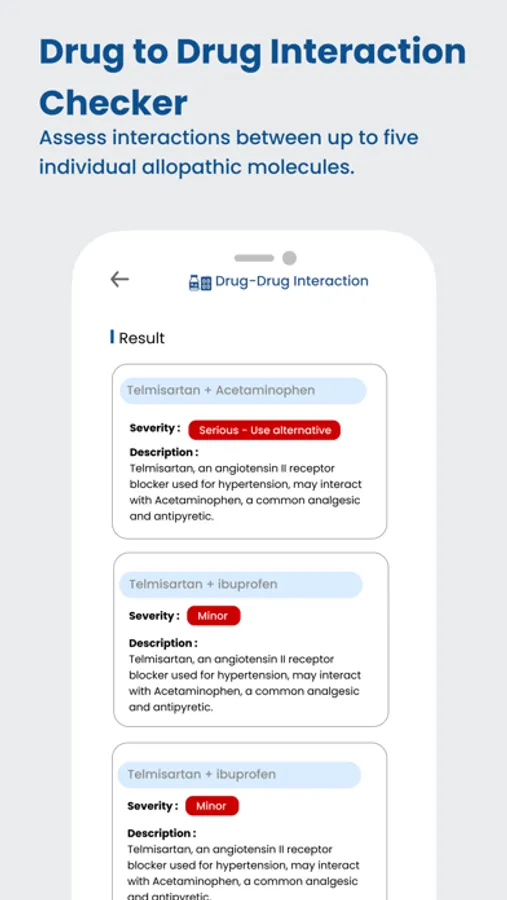 Drug to Drug Interaction Checker

Assess interactions between up to five individual allopathic molecules.

Drug-Drug Interaction

Result

Telmisartan + Acetaminophen

Severity : Serious - Use alternative

Description :
Telmisartan, an angiotensin II receptor blocker used for hypertension, may interact with Acetaminophen, a common analgesic and antipyretic.

Telmisartan + ibuprofen

Severity : Minor

Description :
Telmisartan, an angiotensin II receptor blocker used for hypertension, may interact with Acetaminophen, a common analgesic and antipyretic.

Telmisartan + ibuprofen

Severity : Minor

Description :
Telmisartan, an angiotensin II receptor blocker used for hypertension, may interact with Acetaminophen, a common analgesic and antipyretic.